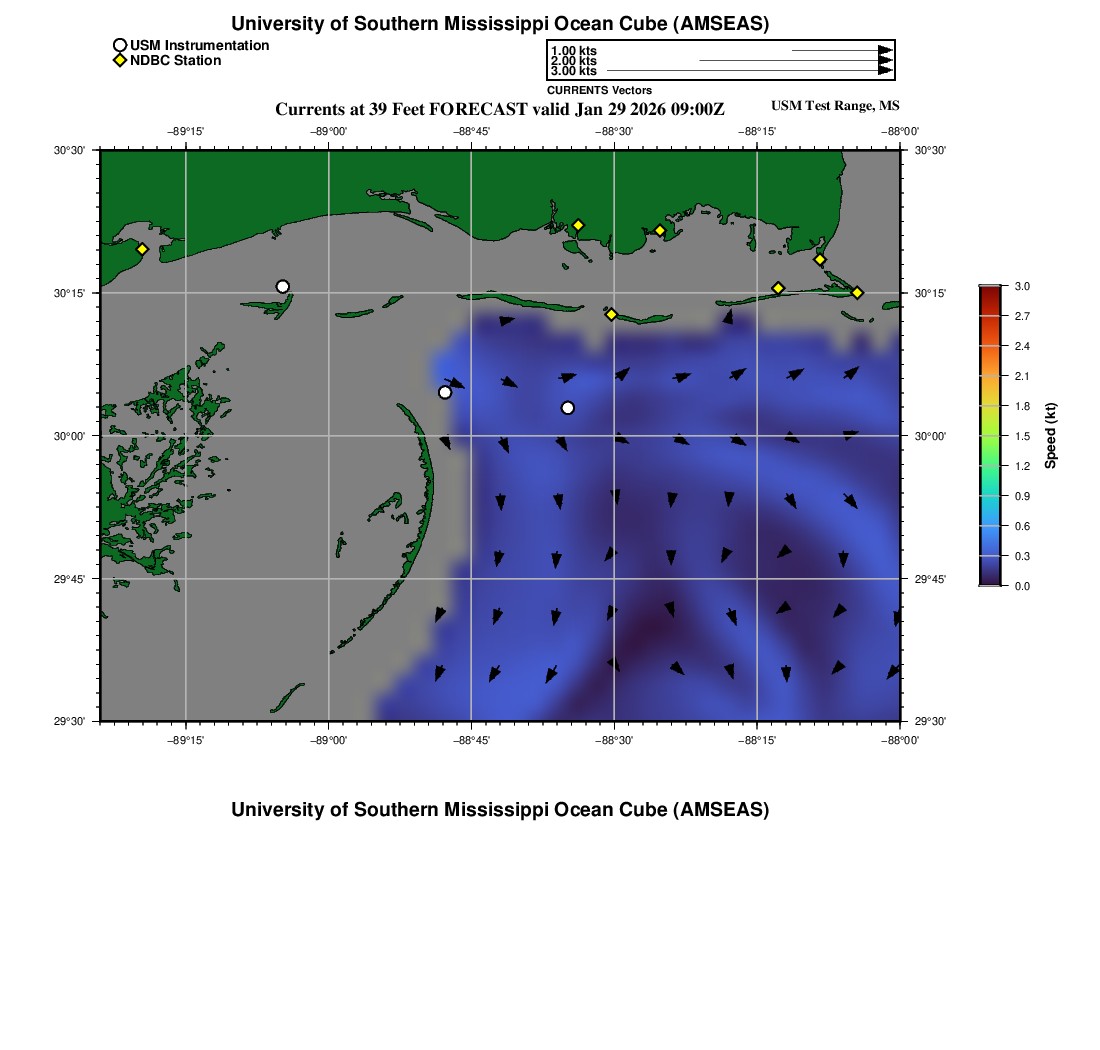 University of Southern Mississippi Ocean Cube (AMSEAS)

USM Instrumentation
NDBC Station

1.00 kts
2.00 kts
3.00 kts
CURRENTS Vectors

Currents at 39 Feet FORECAST valid Jan 29 2026 09:00Z

USM Test Range, MS

−89°15' −89°00' −88°45' −88°30' −88°15' −88°00'

30°30' 30°15' 30°00' 29°45' 29°30'

30°30' 30°15' 30°00' 29°45' 29°30'

−89°15' −89°00' −88°45' −88°30' −88°15' −88°00'

3.0
2.7
2.4
2.1
1.8
1.5
1.2
0.9
0.6
0.3
0.0
Speed (kt)

University of Southern Mississippi Ocean Cube (AMSEAS)